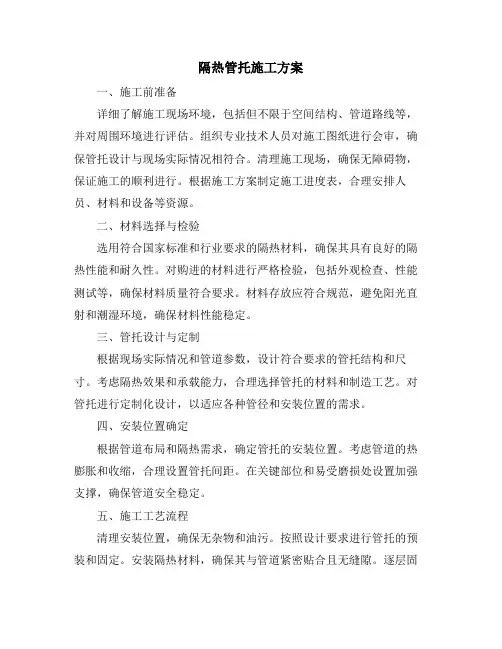 隔热管托施工方案

一、施工前准备

详细了解施工现场环境，包括但不限于空间结构、管道路线等，并对周围环境进行评估。组织专业技术人员对施工图纸进行会审，确保管托设计与现场实际情况相符合。清理施工现场，确保无障碍物，保证施工的顺利进行。根据施工方案制定施工进度表，合理安排人员、材料和设备等资源。

二、材料选择与检验

选用符合国家标准和行业要求的隔热材料，确保其具有良好的隔热性能和耐久性。对购进的材料进行严格检验，包括外观检查、性能测试等，确保材料质量符合要求。材料存放应符合规范，避免阳光直射和潮湿环境，确保材料性能稳定。

三、管托设计与定制

根据现场实际情况和管道参数，设计符合要求的管托结构和尺寸。考虑隔热效果和承载能力，合理选择管托的材料和制造工艺。对管托进行定制化设计，以适应各种管径和安装位置的需求。

四、安装位置确定

根据管道布局和隔热需求，确定管托的安装位置。考虑管道的热膨胀和收缩，合理设置管托间距。在关键部位和易受磨损处设置加强支撑，确保管道安全稳定。

五、施工工艺流程

清理安装位置，确保无杂物和油污。按照设计要求进行管托的预装和固定。安装隔热材料，确保其与管道紧密贴合且无缝隙。逐层固